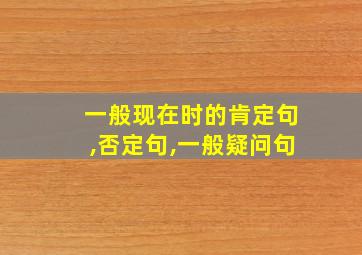 一般现在时的肯定句,否定句,一般疑问句